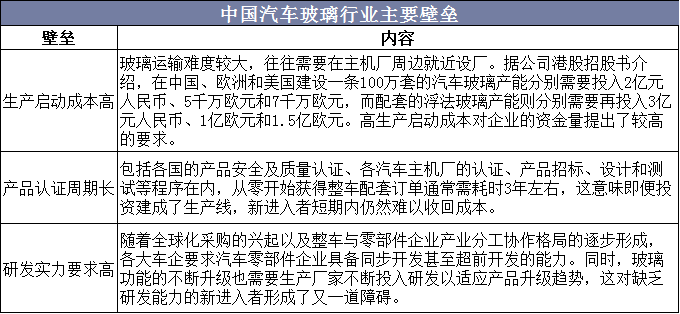 中国汽车玻璃行业主要壁垒

| 壁垒 | 内容 |
|---|---|
| 生产启动成本高 | 玻璃运输难度较大，往往需要在主机厂周边就近设厂。据公司港股招股书介绍，在中国、欧洲和美国建设一条100万套的汽车玻璃产能分别需要投入2亿元人民币、5千万欧元和7千万欧元，而配套的浮法玻璃产能则分别需要再投入3亿元人民币、1亿欧元和1.5亿欧元。高生产启动成本对企业的资金量提出了较高的要求。 |
| 产品认证周期长 | 包括各国的产品安全及质量认证、各汽车主机厂的认证、产品招标、设计和测试等程序在内，从零开始获得整车配套订单通常需耗时3年左右，这意味即便投资建成了生产线，新进入者短期内仍然难以收回成本。 |
| 研发实力要求高 | 随着全球化采购的兴起以及整车与零部件企业产业分工协作格局的逐步形成，各大车企要求汽车零部件企业具备同步开发甚至超前开发的能力。同时，玻璃功能的不断升级也需要生产厂家不断投入研发以适应产品升级趋势，这对缺乏研发能力的新进入者形成了又一道障碍。 |